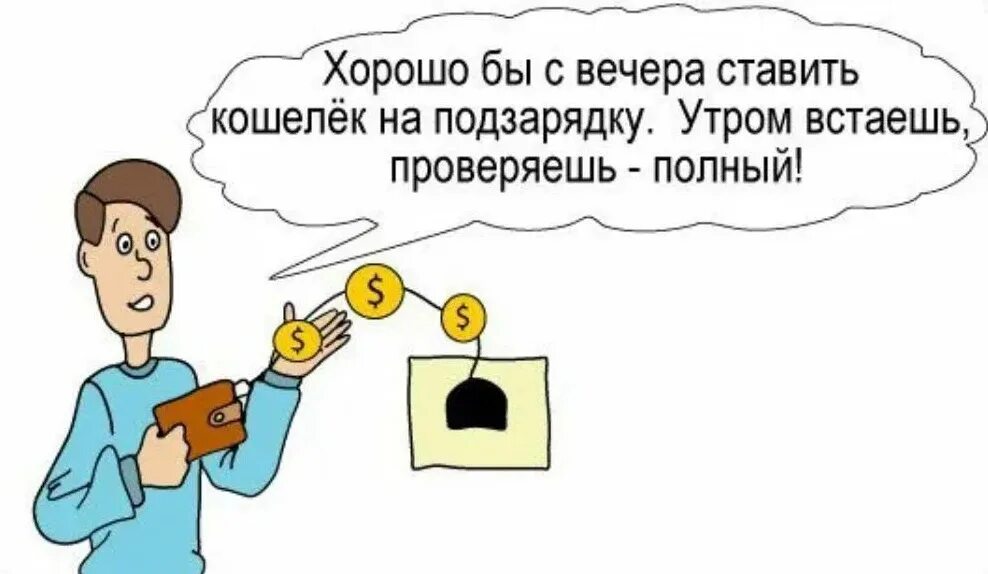 Хорошо бы с вечера ставить кошелёк на подзарядку. Утром встаешь, проверяешь - полный!

$

$

$